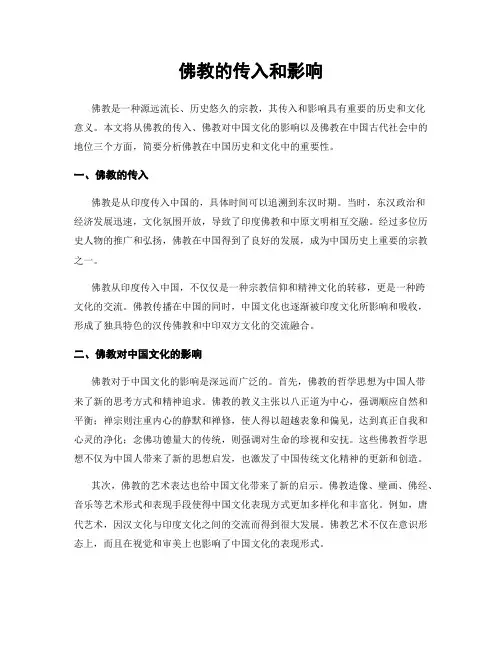 佛教的传入和影响

佛教是一种源远流长、历史悠久的宗教，其传入和影响具有重要的历史和文化意义。本文将从佛教的传入、佛教对中国文化的影响以及佛教在中国古代社会中的地位三个方面，简要分析佛教在中国历史和文化中的重要性。

一、佛教的传入

佛教是从印度传入中国的，具体时间可以追溯到东汉时期。当时，东汉政治和经济发展迅速，文化氛围开放，导致了印度佛教和中原文明相互交融。经过多位历史人物的推广和弘扬，佛教在中国得到了良好的发展，成为中国历史上重要的宗教之一。

佛教从印度传入中国，不仅仅是一种宗教信仰和精神文化的转移，更是一种跨文化的交流。佛教传播在中国的同时，中国文化也逐渐被印度文化所影响和吸收，形成了独具特色的汉传佛教和中印双方文化的交流融合。

二、佛教对中国文化的影响

佛教对于中国文化的影响是深远而广泛的。首先，佛教的哲学思想为中国人带来了新的思考方式和精神追求。佛教的教义主张以八正道为中心，强调顺应自然和平衡；禅宗则注重内心的静默和禅修，使人得以超越表象和偏见，达到真正自我和心灵的净化；念佛功德量大的传统，则强调对生命的珍视和安抚。这些佛教哲学思想不仅为中国人带来了新的思想启发，也激发了中国传统文化精神的更新和创造。

其次，佛教的艺术表达也给中国文化带来了新的启示。佛教造像、壁画、佛经、音乐等艺术形式和表现手段使得中国文化表现方式更加多样化和丰富化。例如，唐代艺术，因汉文化与印度文化之间的交流而得到很大发展。佛教艺术不仅在意识形态上，而且在视觉和审美上也影响了中国文化的表现形式。